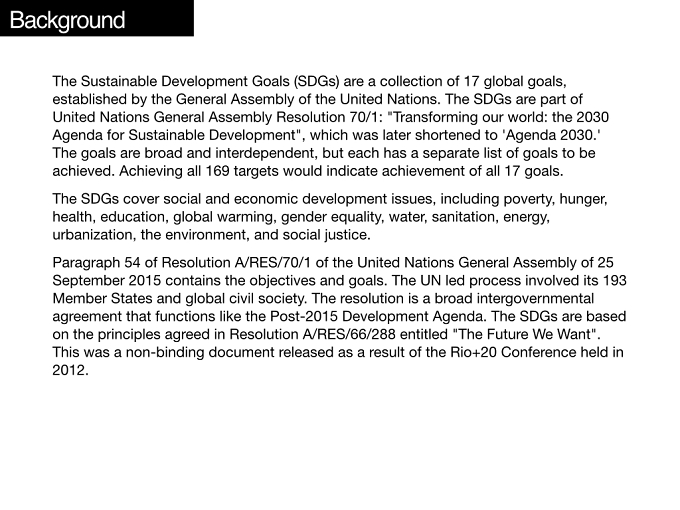 Background

The Sustainable Development Goals (SDGs) are a collection of 17 global goals, established by the General Assembly of the United Nations. The SDGs are part of United Nations General Assembly Resolution 70/1: "Transforming our world: the 2030 Agenda for Sustainable Development", which was later shortened to 'Agenda 2030.' The goals are broad and interdependent, but each has a separate list of goals to be achieved. Achieving all 169 targets would indicate achievement of all 17 goals.

The SDGs cover social and economic development issues, including poverty, hunger, health, education, global warming, gender equality, water, sanitation, energy, urbanization, the environment, and social justice.

Paragraph 54 of Resolution A/RES/70/1 of the United Nations General Assembly of 25 September 2015 contains the objectives and goals. The UN led process involved its 193 Member States and global civil society. The resolution is a broad intergovernmental agreement that functions like the Post-2015 Development Agenda. The SDGs are based on the principles agreed in Resolution A/RES/66/288 entitled "The Future We Want". This was a non-binding document released as a result of the Rio+20 Conference held in 2012.